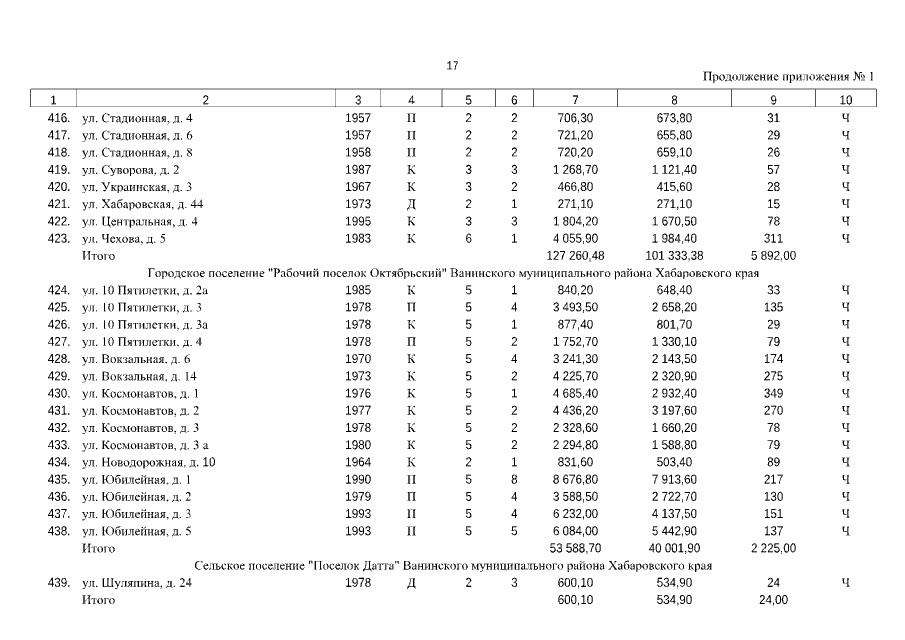 17

Продолжение приложения № 1

| 1 | 2 | 3 | 4 | 5 | 6 | 7 | 8 | 9 | 10 |
|---|---|---|---|---|---|---|---|---|---|
| 416. | ул. Стадионная, д. 4 | 1957 | П | 2 | 2 | 706,30 | 673,80 | 31 | Ч |
| 417. | ул. Стадионная, д. 6 | 1957 | П | 2 | 2 | 721,20 | 655,80 | 29 | Ч |
| 418. | ул. Стадионная, д. 8 | 1958 | П | 2 | 2 | 720,20 | 659,10 | 26 | Ч |
| 419. | ул. Суворова, д. 2 | 1987 | К | 3 | 3 | 1 268,70 | 1 121,40 | 57 | Ч |
| 420. | ул. Украинская, д. 3 | 1967 | К | 3 | 2 | 466,80 | 415,60 | 28 | Ч |
| 421. | ул. Хабаровская, д. 44 | 1973 | Д | 2 | 1 | 271,10 | 271,10 | 15 | Ч |
| 422. | ул. Центральная, д. 4 | 1995 | К | 3 | 3 | 1 804,20 | 1 670,50 | 78 | Ч |
| 423. | ул. Чехова, д. 5 | 1983 | К | 6 | 1 | 4 055,90 | 1 984,40 | 311 | Ч |
| | Итого | | | | | 127 260,48 | 101 333,38 | 5 892,00 | |
| | Городское поселение "Рабочий поселок Октябрьский" Ванинского муниципального района Хабаровского края | | | | | | | | |
| 424. | ул. 10 Пятилетки, д. 2а | 1985 | К | 5 | 1 | 840,20 | 648,40 | 33 | Ч |
| 425. | ул. 10 Пятилетки, д. 3 | 1978 | П | 5 | 4 | 3 493,50 | 2 658,20 | 135 | Ч |
| 426. | ул. 10 Пятилетки, д. 3а | 1978 | К | 5 | 1 | 877,40 | 801,70 | 29 | Ч |
| 427. | ул. 10 Пятилетки, д. 4 | 1978 | П | 5 | 2 | 1 752,70 | 1 330,10 | 79 | Ч |
| 428. | ул. Вокзальная, д. 6 | 1970 | К | 5 | 4 | 3 241,30 | 2 143,50 | 174 | Ч |
| 429. | ул. Вокзальная, д. 14 | 1973 | К | 5 | 2 | 4 225,70 | 2 320,90 | 275 | Ч |
| 430. | ул. Космонавтов, д. 1 | 1976 | К | 5 | 1 | 4 685,40 | 2 932,40 | 349 | Ч |
| 431. | ул. Космонавтов, д. 2 | 1977 | К | 5 | 2 | 4 436,20 | 3 197,60 | 270 | Ч |
| 432. | ул. Космонавтов, д. 3 | 1978 | К | 5 | 2 | 2 328,60 | 1 660,20 | 78 | Ч |
| 433. | ул. Космонавтов, д. 3 а | 1980 | К | 5 | 2 | 2 294,80 | 1 588,80 | 79 | Ч |
| 434. | ул. Новодорожная, д. 10 | 1964 | К | 2 | 1 | 831,60 | 503,40 | 89 | Ч |
| 435. | ул. Юбилейная, д. 1 | 1990 | П | 5 | 8 | 8 676,80 | 7 913,60 | 217 | Ч |
| 436. | ул. Юбилейная, д. 2 | 1979 | П | 5 | 4 | 3 588,50 | 2 722,70 | 130 | Ч |
| 437. | ул. Юбилейная, д. 3 | 1993 | П | 5 | 4 | 6 232,00 | 4 137,50 | 151 | Ч |
| 438. | ул. Юбилейная, д. 5 | 1993 | П | 5 | 5 | 6 084,00 | 5 442,90 | 137 | Ч |
| | Итого | | | | | 53 588,70 | 40 001,90 | 2 225,00 | |
| | Сельское поселение "Поселок Датта" Ванинского муниципального района Хабаровского края | | | | | | | | |
| 439. | ул. Шуляпина, д. 24 | 1978 | Д | 2 | 3 | 600,10 | 534,90 | 24 | Ч |
| | Итого | | | | | 600,10 | 534,90 | 24,00 | |